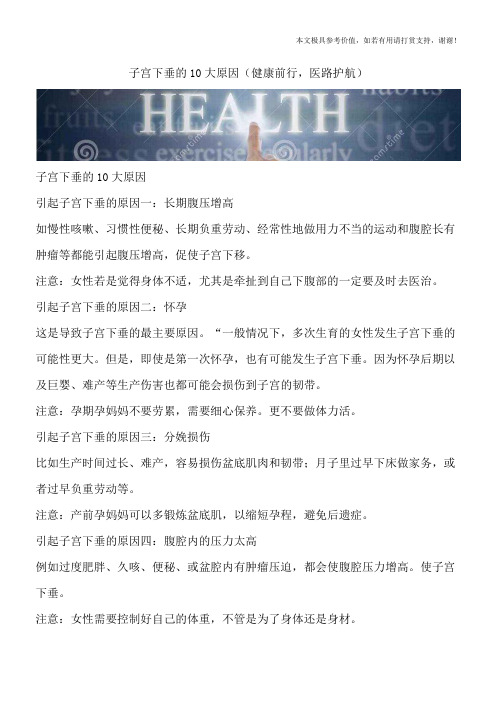 本文极具参考价值，如若有用请打赏支持，谢谢！

子宫下垂的10大原因（健康前行，医路护航）

HEALTH

fruits

habits

diet

exercise regularly

子宫下垂的10大原因

引起子宫下垂的原因一：长期腹压增高

如慢性咳嗽、习惯性便秘、长期负重劳动、经常性地做用力不当的运动和腹腔长有肿瘤等都能引起腹压增高，促使子宫下移。

注意：女性若是觉得身体不适，尤其是牵扯到自己下腹部的一定要及时去医治。

引起子宫下垂的原因二：怀孕

这是导致子宫下垂的最主要原因。“一般情况下，多次生育的女性发生子宫下垂的可能性更大。但是，即使是第一次怀孕，也有可能发生子宫下垂。因为怀孕后期以及巨婴、难产等生产伤害也都可能会损伤到子宫的韧带。

注意：孕期孕妈妈不要劳累，需要细心保养。更不要做体力活。

引起子宫下垂的原因三：分娩损伤

比如生产时间过长、难产，容易损伤盆底肌肉和韧带；月子里过早下床做家务，或者过早负重劳动等。

注意：产前孕妈妈可以多锻炼盆底肌，以缩短孕程，避免后遗症。

引起子宫下垂的原因四：腹腔内的压力太高

例如过度肥胖、久咳、便秘、或盆腔内有肿瘤压迫，都会使腹腔压力增高。使子宫下垂。

注意：女性需要控制好自己的体重，不管是为了身体还是身材。